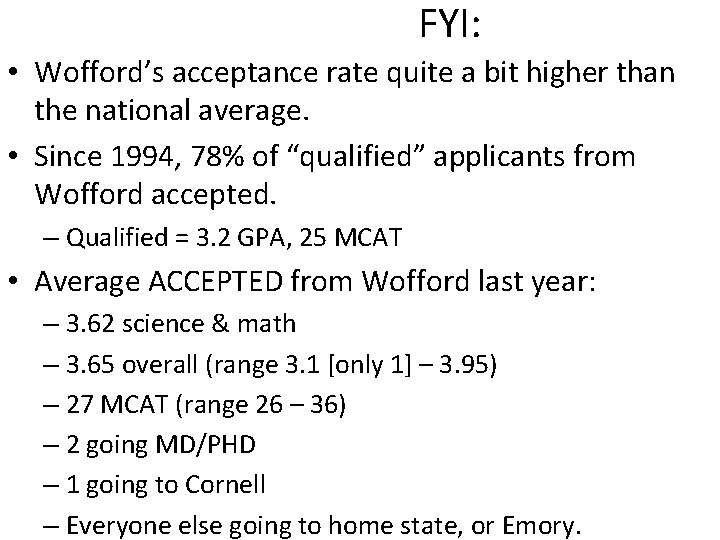 FYI:

• Wofford's acceptance rate quite a bit higher than the national average.

• Since 1994, 78% of "qualified" applicants from Wofford accepted.

– Qualified = 3.2 GPA, 25 MCAT

• Average ACCEPTED from Wofford last year:

– 3.62 science & math

– 3.65 overall (range 3.1 [only 1] – 3.95)

– 27 MCAT (range 26 – 36)

– 2 going MD/PHD

– 1 going to Cornell

– Everyone else going to home state, or Emory.